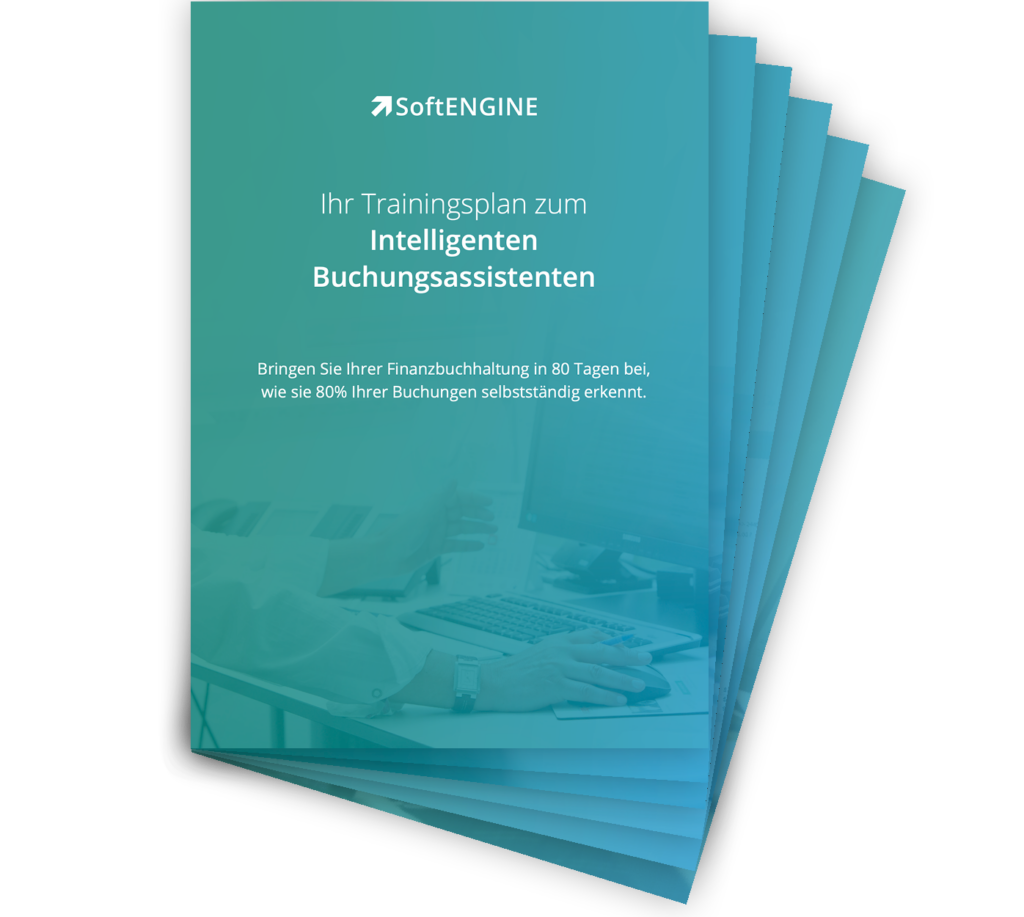 SoftENGINE

Ihr Trainingsplan zum
Intelligenten Buchungsassistenten

Bringen Sie Ihrer Finanzbuchhaltung in 80 Tagen bei, wie sie 80% Ihrer Buchungen selbstständig erkennt.